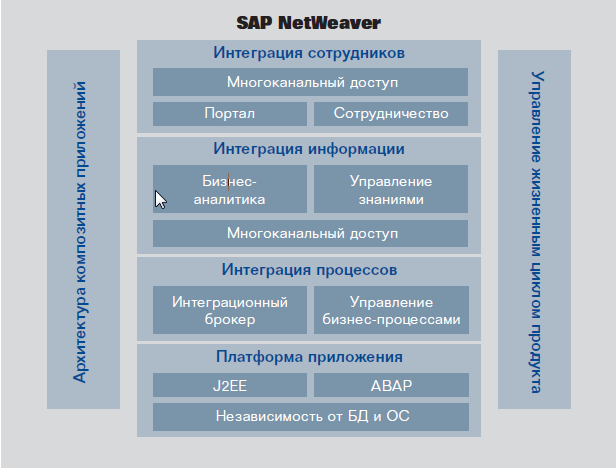 SAP NetWeaver

Архитектура композитных приложений

Интеграция сотрудников

Многоканальный доступ

Портал

Сотрудничество

Интеграция информации

Бизнес-аналитика

Управление знаниями

Многоканальный доступ

Интеграция процессов

Интеграционный брокер

Управление бизнес-процессами

Платформа приложения

J2EE

ABAP

Независимость от БД и ОС

Управление жизненным циклом продукта